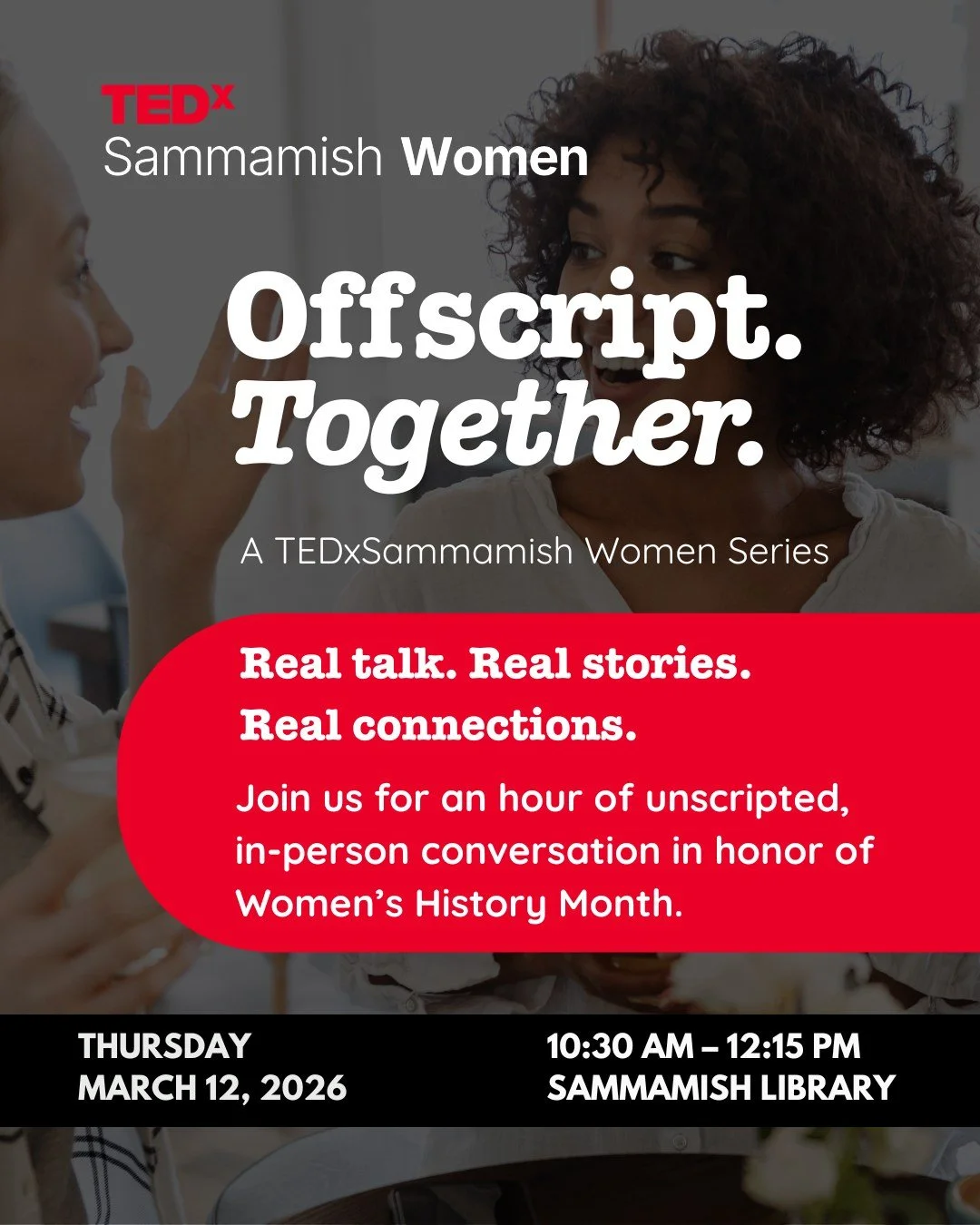 TEDx
Sammamish Women

Offscript.
Together.

A TEDxSammamish Women Series

Real talk. Real stories.
Real connections.

Join us for an hour of unscripted, in-person conversation in honor of Women's History Month.

THURSDAY
MARCH 12, 2026

10:30 AM – 12:15 PM
SAMMAMISH LIBRARY